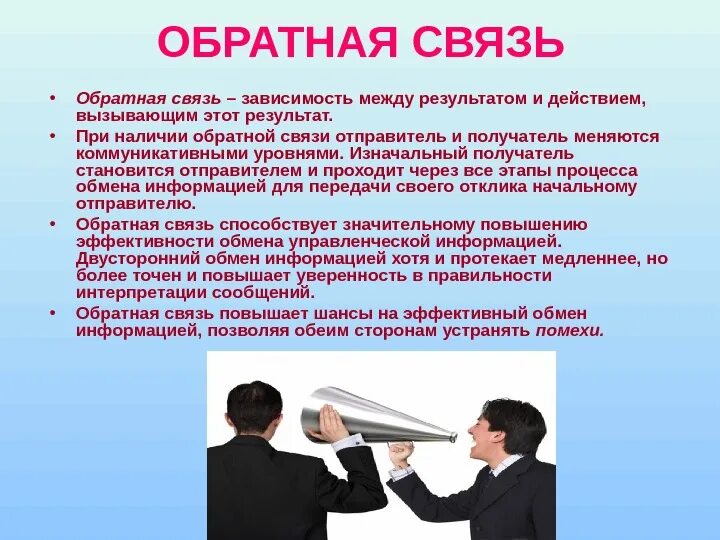 ОБРАТНАЯ СВЯЗЬ

• Обратная связь – зависимость между результатом и действием, вызывающим этот результат.
• При наличии обратной связи отправитель и получатель меняются коммуникативными уровнями. Изначальный получатель становится отправителем и проходит через все этапы процесса обмена информацией для передачи своего отклика начальному отправителю.
• Обратная связь способствует значительному повышению эффективности обмена управленческой информацией. Двусторонний обмен информацией хотя и протекает медленнее, но более точен и повышает уверенность в правильности интерпретации сообщений.
• Обратная связь повышает шансы на эффективный обмен информацией, позволяя обеим сторонам устранять помехи.